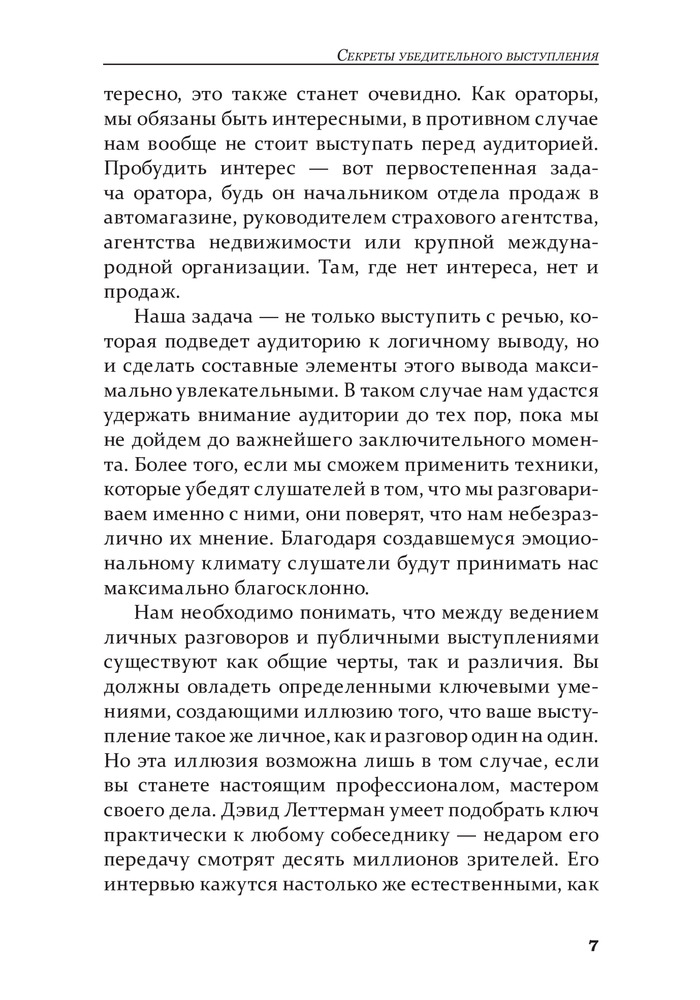 Секреты убедительного выступления

тересно, это также станет очевидно. Как ораторы, мы обязаны быть интересными, в противном случае нам вообще не стоит выступать перед аудиторией. Пробудить интерес — вот первостепенная задача оратора, будь он начальником отдела продаж в автомагазине, руководителем страхового агентства, агентства недвижимости или крупной международной организации. Там, где нет интереса, нет и продаж.

Наша задача — не только выступить с речью, которая подведет аудиторию к логичному выводу, но и сделать составные элементы этого вывода максимально увлекательными. В таком случае нам удастся удержать внимание аудитории до тех пор, пока мы не дойдем до важнейшего заключительного момента. Более того, если мы сможем применить техники, которые убедят слушателей в том, что мы разговариваем именно с ними, они поверят, что нам небезразлично их мнение. Благодаря создавшемуся эмоциональному климату слушатели будут принимать нас максимально благосклонно.

Нам необходимо понимать, что между ведением личных разговоров и публичными выступлениями существуют как общие черты, так и различия. Вы должны овладеть определенными ключевыми умениями, создающими иллюзию того, что ваше выступление такое же личное, как и разговор один на один. Но эта иллюзия возможна лишь в том случае, если вы станете настоящим профессионалом, мастером своего дела. Дэвид Леттерман умеет подобрать ключ практически к любому собеседнику — недаром его передачу смотрят десять миллионов зрителей. Его интервью кажутся настолько же естественными, как

7